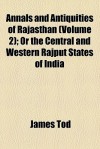 Annals and Antiquities of Rajasthan (Volume 2); Or the Central and Western Rajput States of India

James Tod